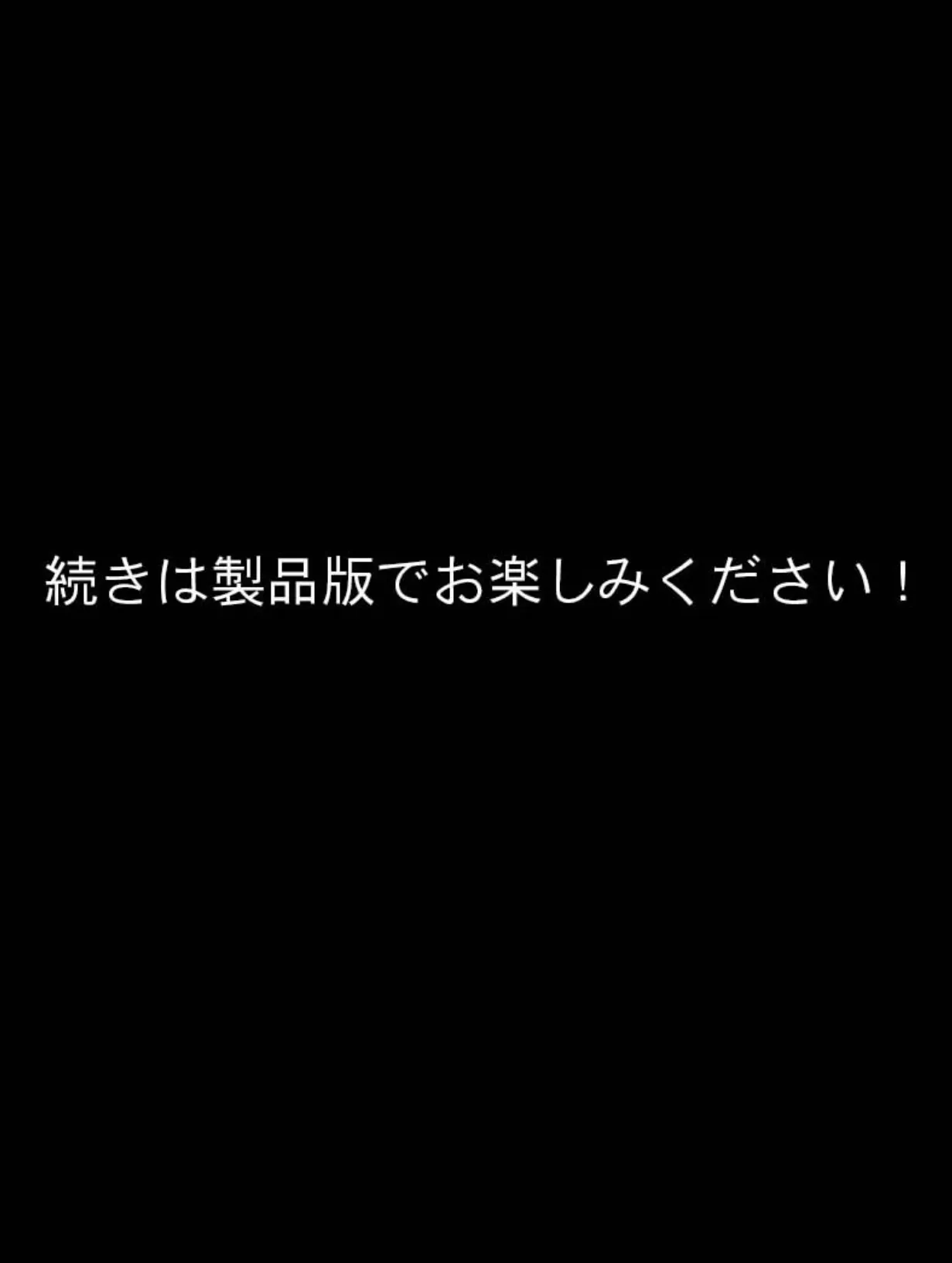 続きは製品版でお楽しみください！